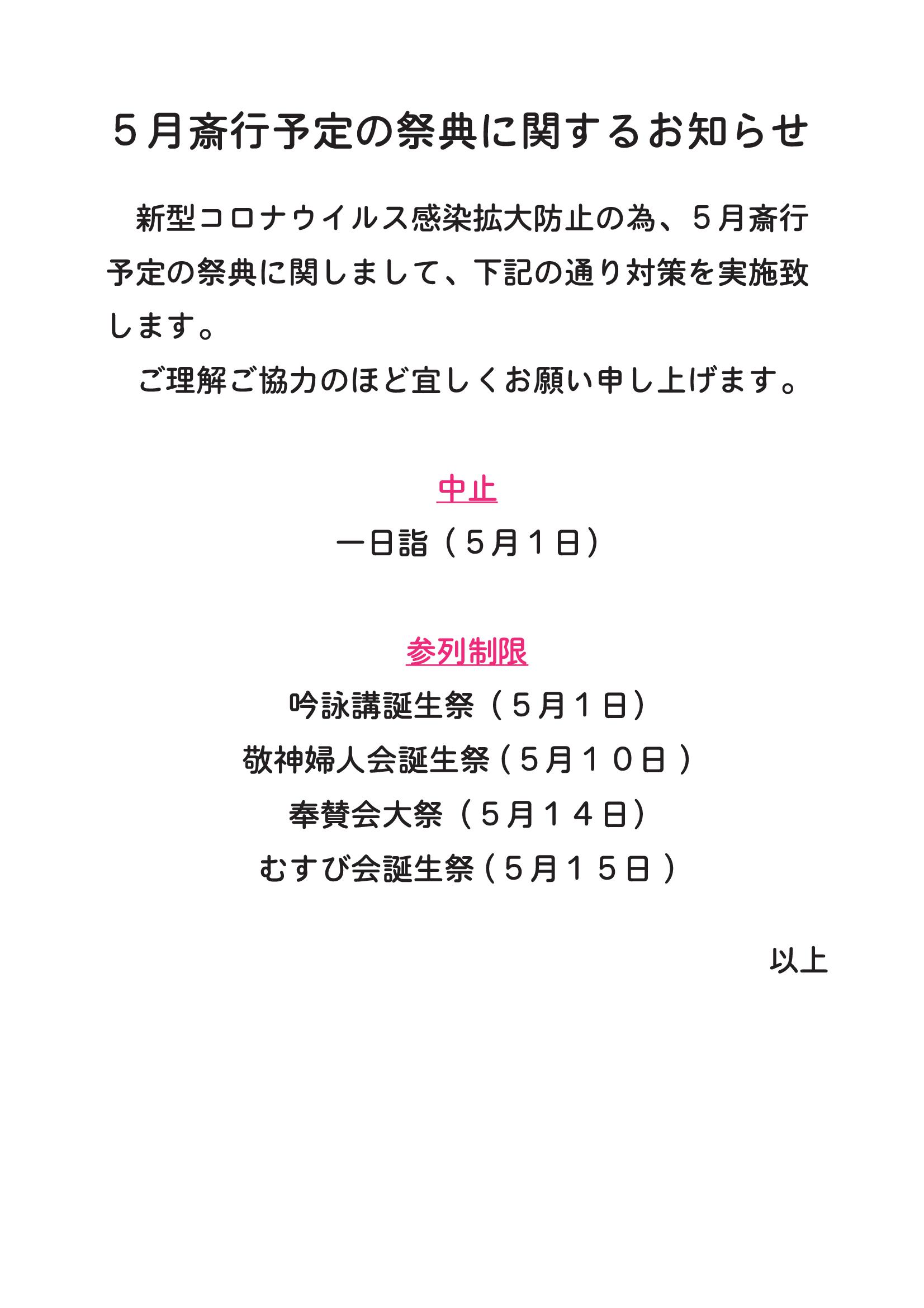 ５月斎行予定の祭典に関するお知らせ

新型コロナウイルス感染拡大防止の為、５月斎行予定の祭典に関しまして、下記の通り対策を実施致します。

ご理解ご協力のほど宜しくお願い申し上げます。

中止

一日詣（５月１日）

参列制限

吟詠講誕生祭（５月１日）

敬神婦人会誕生祭（５月１０日）

奉賛会大祭（５月１４日）

むすび会誕生祭（５月１５日）

以上